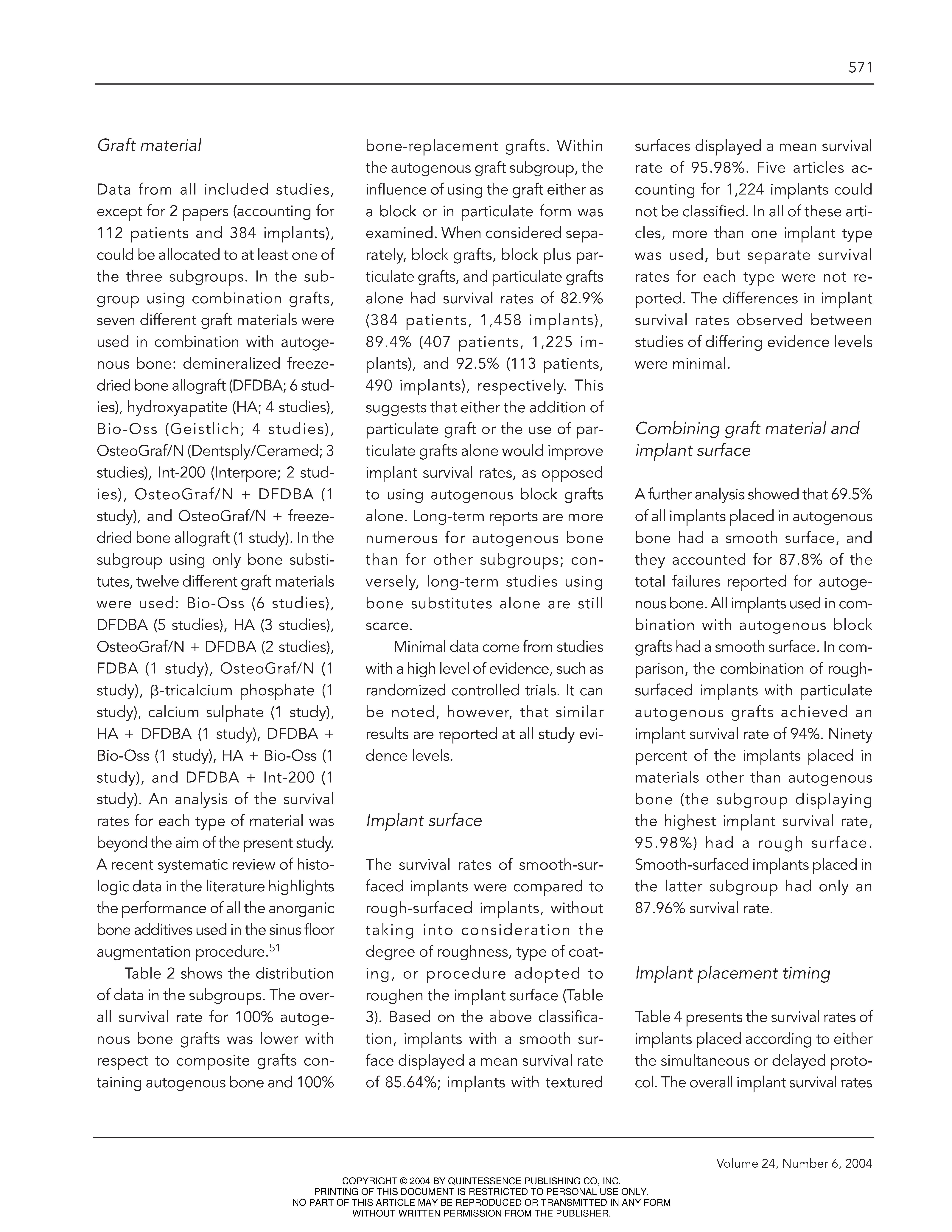 571

Graft material

Data from all included studies, except for 2 papers (accounting for 112 patients and 384 implants), could be allocated to at least one of the three subgroups. In the subgroup using combination grafts, seven different graft materials were used in combination with autogenous bone: demineralized freeze-dried bone allograft (DFDBA; 6 studies), hydroxyapatite (HA; 4 studies), Bio-Oss (Geistlich; 4 studies), OsteoGraf/N (Dentsply/Ceramed; 3 studies), Int-200 (Interpore; 2 studies), OsteoGraf/N + DFDBA (1 study), and OsteoGraf/N + freeze-dried bone allograft (1 study). In the subgroup using only bone substitutes, twelve different graft materials were used: Bio-Oss (6 studies), DFDBA (5 studies), HA (3 studies), OsteoGraf/N + DFDBA (2 studies), FDBA (1 study), OsteoGraf/N (1 study), β-tricalcium phosphate (1 study), calcium sulphate (1 study), HA + DFDBA (1 study), DFDBA + Bio-Oss (1 study), HA + Bio-Oss (1 study), and DFDBA + Int-200 (1 study). An analysis of the survival rates for each type of material was beyond the aim of the present study. A recent systematic review of histologic data in the literature highlights the performance of all the anorganic bone additives used in the sinus floor augmentation procedure.$^{51}$

Table 2 shows the distribution of data in the subgroups. The overall survival rate for 100% autogenous bone grafts was lower with respect to composite grafts containing autogenous bone and 100% bone-replacement grafts. Within the autogenous graft subgroup, the influence of using the graft either as a block or in particulate form was examined. When considered separately, block grafts, block plus particulate grafts, and particulate grafts alone had survival rates of 82.9% (384 patients, 1,458 implants), 89.4% (407 patients, 1,225 implants), and 92.5% (113 patients, 490 implants), respectively. This suggests that either the addition of particulate graft or the use of particulate grafts alone would improve implant survival rates, as opposed to using autogenous block grafts alone. Long-term reports are more numerous for autogenous bone than for other subgroups; conversely, long-term studies using bone substitutes alone are still scarce.

Minimal data come from studies with a high level of evidence, such as randomized controlled trials. It can be noted, however, that similar results are reported at all study evidence levels.

Implant surface

The survival rates of smooth-surfaced implants were compared to rough-surfaced implants, without taking into consideration the degree of roughness, type of coating, or procedure adopted to roughen the implant surface (Table 3). Based on the above classification, implants with a smooth surface displayed a mean survival rate of 85.64%; implants with textured surfaces displayed a mean survival rate of 95.98%. Five articles accounting for 1,224 implants could not be classified. In all of these articles, more than one implant type was used, but separate survival rates for each type were not reported. The differences in implant survival rates observed between studies of differing evidence levels were minimal.

Combining graft material and implant surface

A further analysis showed that 69.5% of all implants placed in autogenous bone had a smooth surface, and they accounted for 87.8% of the total failures reported for autogenous bone. All implants used in combination with autogenous block grafts had a smooth surface. In comparison, the combination of rough-surfaced implants with particulate autogenous grafts achieved an implant survival rate of 94%. Ninety percent of the implants placed in materials other than autogenous bone (the subgroup displaying the highest implant survival rate, 95.98%) had a rough surface. Smooth-surfaced implants placed in the latter subgroup had only an 87.96% survival rate.

Implant placement timing

Table 4 presents the survival rates of implants placed according to either the simultaneous or delayed protocol. The overall implant survival rates

Volume 24, Number 6, 2004

COPYRIGHT © 2004 BY QUINTESSENCE PUBLISHING CO, INC.
PRINTING OF THIS DOCUMENT IS RESTRICTED TO PERSONAL USE ONLY.
NO PART OF THIS ARTICLE MAY BE REPRODUCED OR TRANSMITTED IN ANY FORM
WITHOUT WRITTEN PERMISSION FROM THE PUBLISHER.